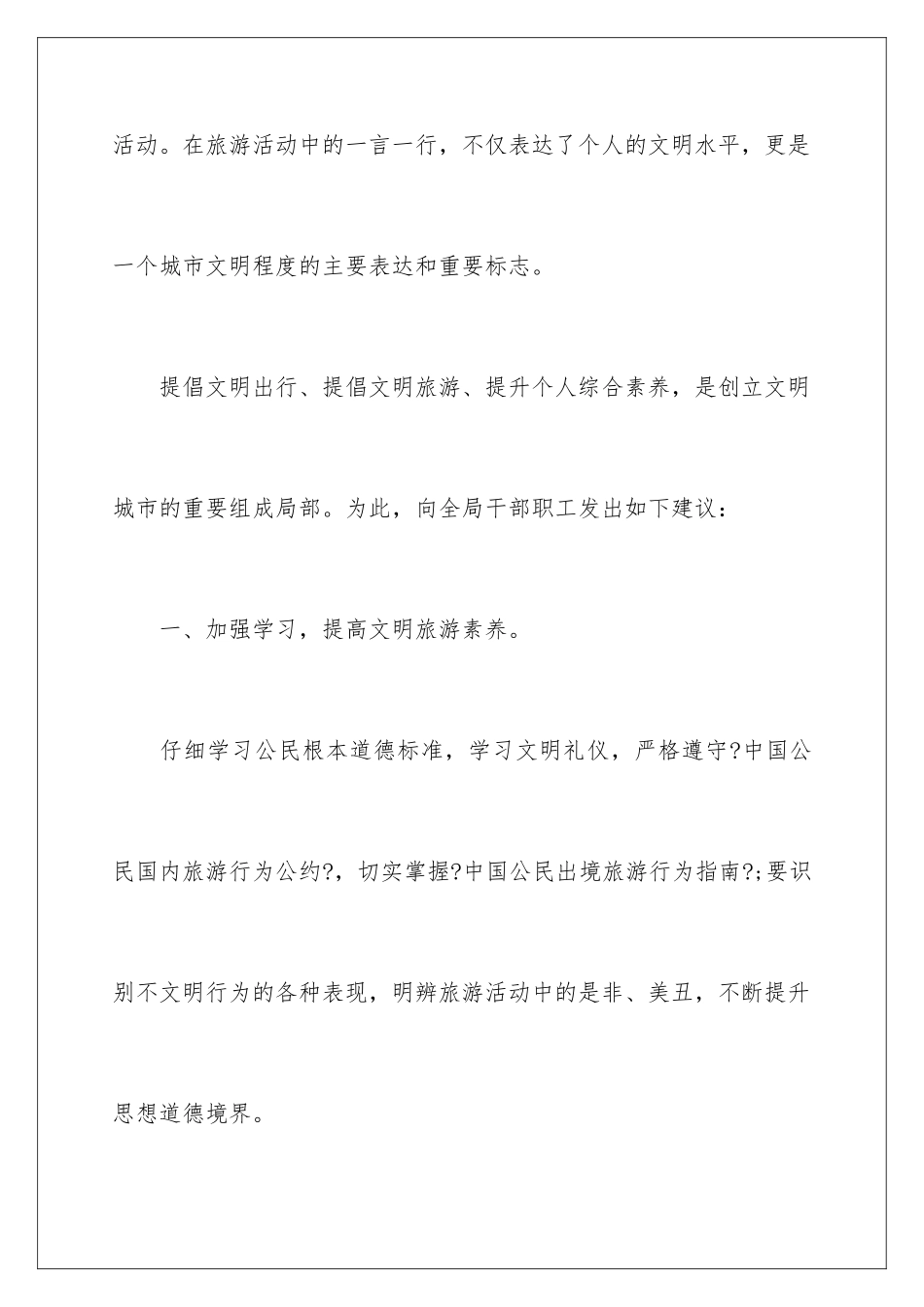 活动。在旅游活动中的一言一行，不仅表达了个人的文明水平，更是一个城市文明程度的主要表达和重要标志。

提倡文明出行、提倡文明旅游、提升个人综合素养，是创立文明城市的重要组成局部。为此，向全局干部职工发出如下建议：

一、加强学习，提高文明旅游素养。

仔细学习公民根本道德标准，学习文明礼仪，严格遵守?中国公民国内旅游行为公约?，切实掌握?中国公民出境旅游行为指南?;要识别不文明行为的各种表现，明辨旅游活动中的是非、美丑，不断提升思想道德境界。